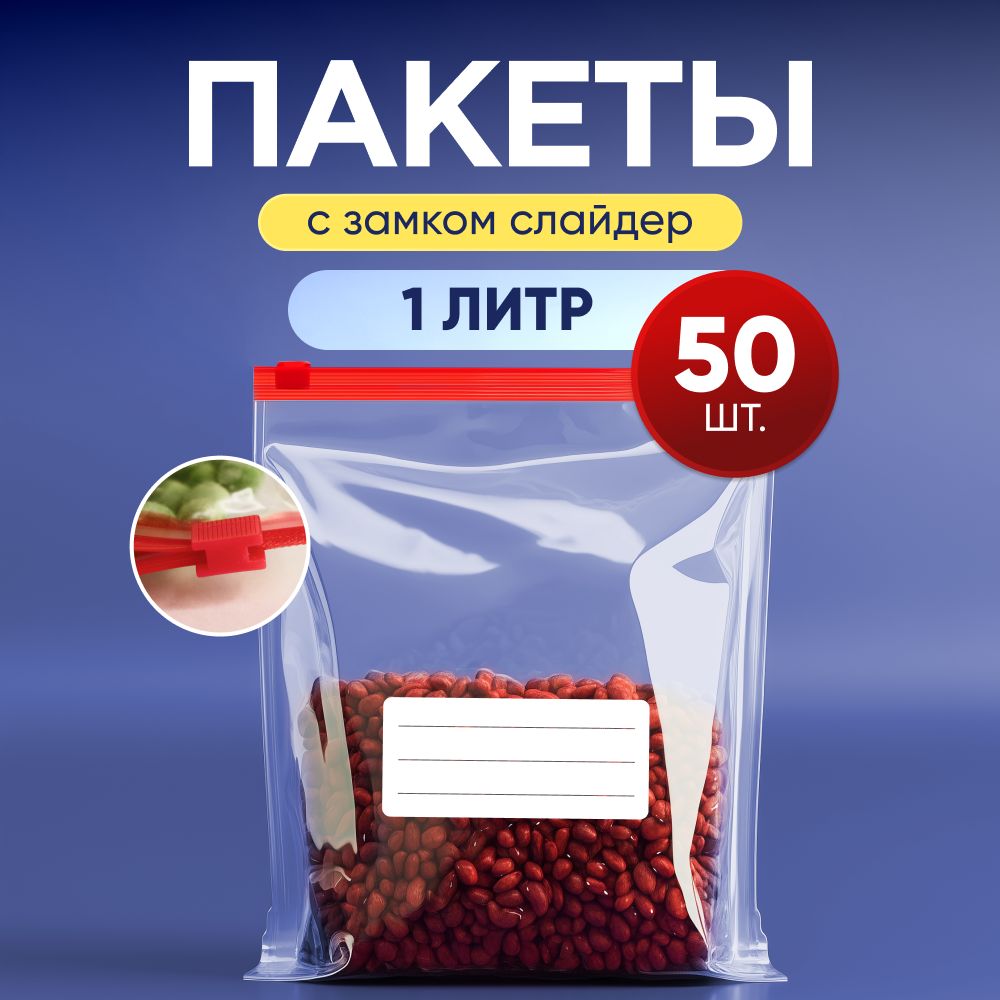 ПАКЕТЫ

с замком слайдер

1 ЛИТР

50
шт.